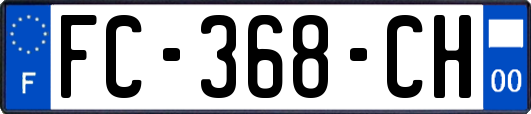 F
FC-368-CH
00